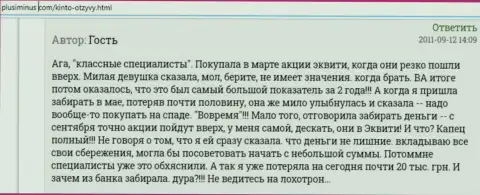 plusiminus.com/kinto-otzyvy.html

Ответить

Автор: Гость

2011-09-12 14:09

Ага, "классные специалисты". Покупала в марте акции эквити, когда они резко пошли вверх. Милая девушка сказала, мол, берите, не имеет значения. когда брать. ВА итоге потом оказалось, что это был самый большой показатель за 2 года!!! А когда я пришла забирать в мае, потеряв почти половину, она же мило улыбнулась и сказала -- надо вообще-то покупать на спаде. "Вовремя"!!! Мало того, отговорила забирать деньги -- с сентября точно акции пойдут вверх, у меня самой, дескать, они в Эквити! И что? Капец полный!!! Не говоря о том, что я ей сразу сказала. что деньги не лишние. вкладываю все свои сбережения, могла бы посоветовать начать с небольшой суммы. Потоммне специалисты уже это обхяснили. А так я уже потеряла на сегодня почти 20 тыс. грн. И зачем из банка забирала. дура?!!! Не ведитесь на лохотрон...